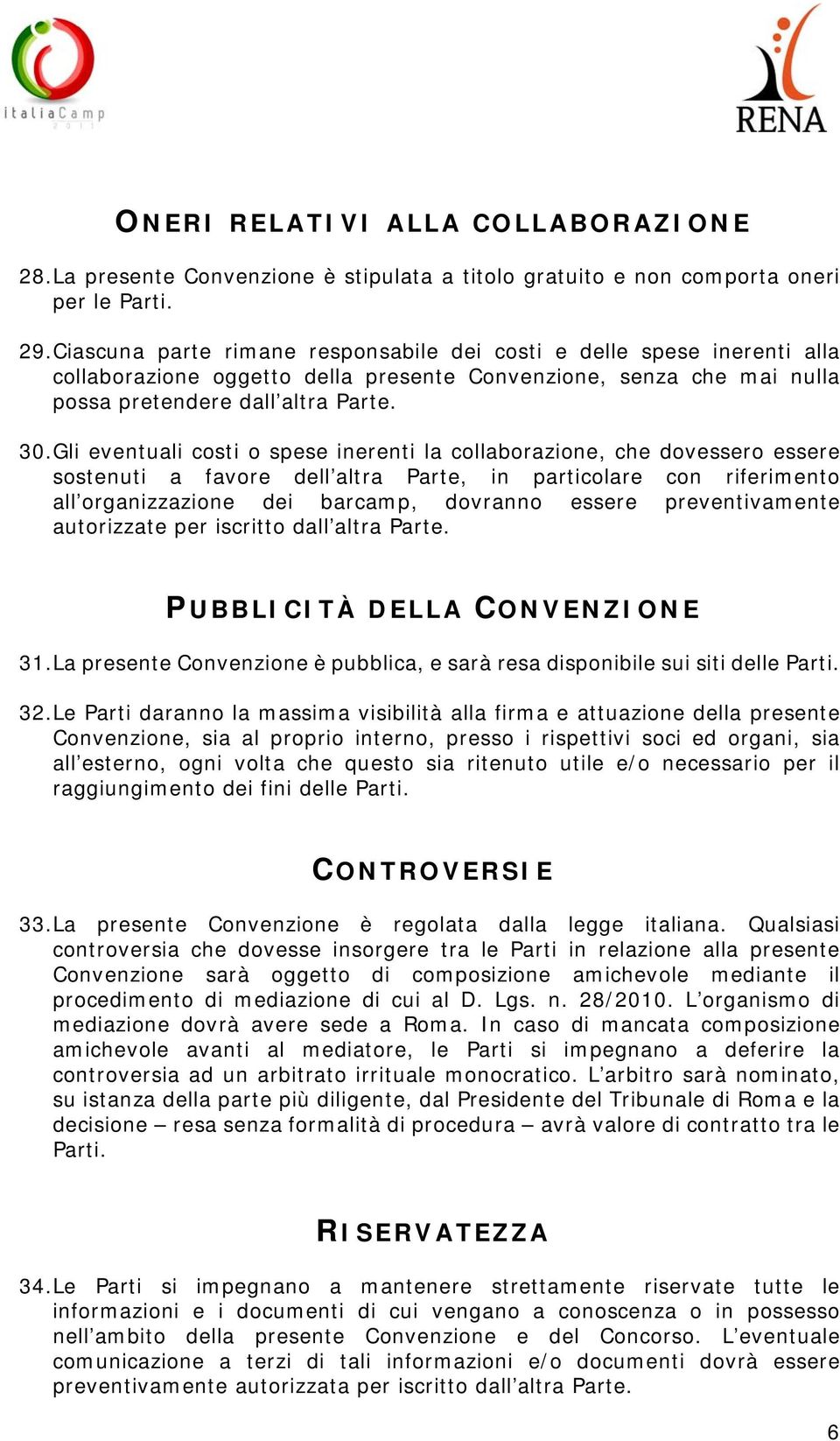 italiaCamp 2011

RENA

ONERI RELATIVI ALLA COLLABORAZIONE

28. La presente Convenzione è stipulata a titolo gratuito e non comporta oneri per le Parti.

29. Ciascuna parte rimane responsabile dei costi e delle spese inerenti alla collaborazione oggetto della presente Convenzione, senza che mai nulla possa pretendere dall'altra Parte.

30. Gli eventuali costi o spese inerenti la collaborazione, che dovessero essere sostenuti a favore dell'altra Parte, in particolare con riferimento all'organizzazione dei barcamp, dovranno essere preventivamente autorizzate per iscritto dall'altra Parte.

PUBBLICITÀ DELLA CONVENZIONE

31. La presente Convenzione è pubblica, e sarà resa disponibile sui siti delle Parti.

32. Le Parti daranno la massima visibilità alla firma e attuazione della presente Convenzione, sia al proprio interno, presso i rispettivi soci ed organi, sia all'esterno, ogni volta che questo sia ritenuto utile e/o necessario per il raggiungimento dei fini delle Parti.

CONTROVERSIE

33. La presente Convenzione è regolata dalla legge italiana. Qualsiasi controversia che dovesse insorgere tra le Parti in relazione alla presente Convenzione sarà oggetto di composizione amichevole mediante il procedimento di mediazione di cui al D. Lgs. n. 28/2010. L'organismo di mediazione dovrà avere sede a Roma. In caso di mancata composizione amichevole avanti al mediatore, le Parti si impegnano a deferire la controversia ad un arbitrato irrituale monocratico. L'arbitro sarà nominato, su istanza della parte più diligente, dal Presidente del Tribunale di Roma e la decisione – resa senza formalità di procedura – avrà valore di contratto tra le Parti.

RISERVATEZZA

34. Le Parti si impegnano a mantenere strettamente riservate tutte le informazioni e i documenti di cui vengano a conoscenza o in possesso nell'ambito della presente Convenzione e del Concorso. L'eventuale comunicazione a terzi di tali informazioni e/o documenti dovrà essere preventivamente autorizzata per iscritto dall'altra Parte.

6